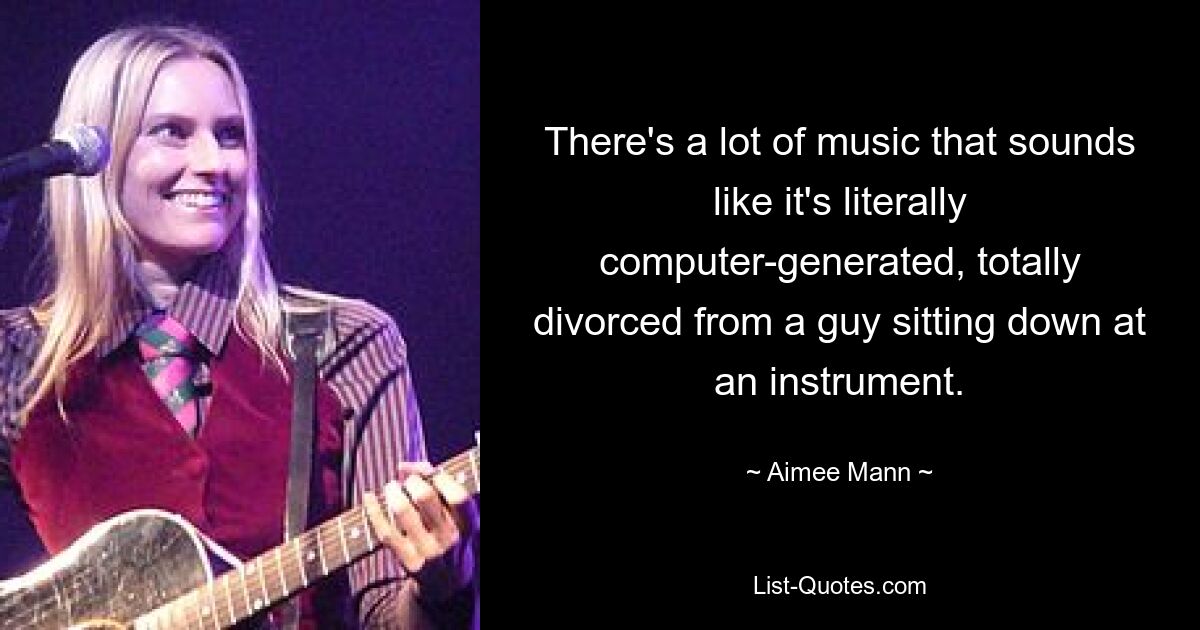 There's a lot of music that sounds like it's literally computer-generated, totally divorced from a guy sitting down at an instrument.

~ Aimee Mann ~

List-Quotes.com